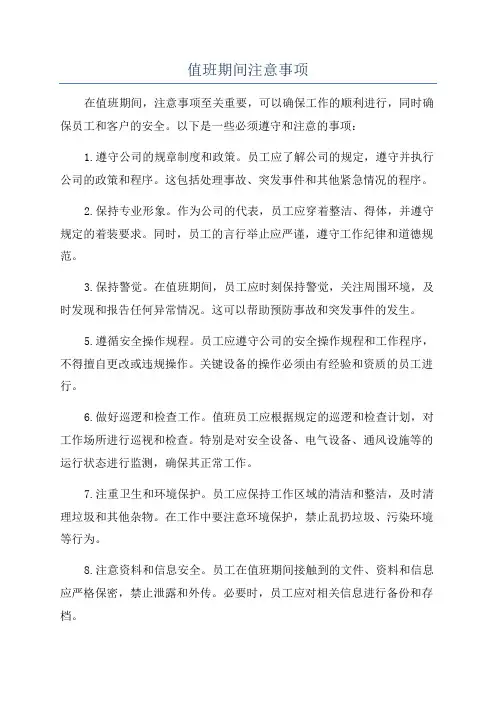 值班期间注意事项

在值班期间，注意事项至关重要，可以确保工作的顺利进行，同时确保员工和客户的安全。以下是一些必须遵守和注意的事项：

1.遵守公司的规章制度和政策。员工应了解公司的规定，遵守并执行公司的政策和程序。这包括处理事故、突发事件和其他紧急情况的程序。

2.保持专业形象。作为公司的代表，员工应穿着整洁、得体，并遵守规定的着装要求。同时，员工的言行举止应严谨，遵守工作纪律和道德规范。

3.保持警觉。在值班期间，员工应时刻保持警觉，关注周围环境，及时发现和报告任何异常情况。这可以帮助预防事故和突发事件的发生。

5.遵循安全操作规程。员工应遵守公司的安全操作规程和工作程序，不得擅自更改或违规操作。关键设备的操作必须由有经验和资质的员工进行。

6.做好巡逻和检查工作。值班员工应根据规定的巡逻和检查计划，对工作场所进行巡视和检查。特别是对安全设备、电气设备、通风设施等的运行状态进行监测，确保其正常工作。

7.注重卫生和环境保护。员工应保持工作区域的清洁和整洁，及时清理垃圾和其他杂物。在工作中要注意环境保护，禁止乱扔垃圾、污染环境等行为。

8.注意资料和信息安全。员工在值班期间接触到的文件、资料和信息应严格保密，禁止泄露和外传。必要时，员工应对相关信息进行备份和存档。